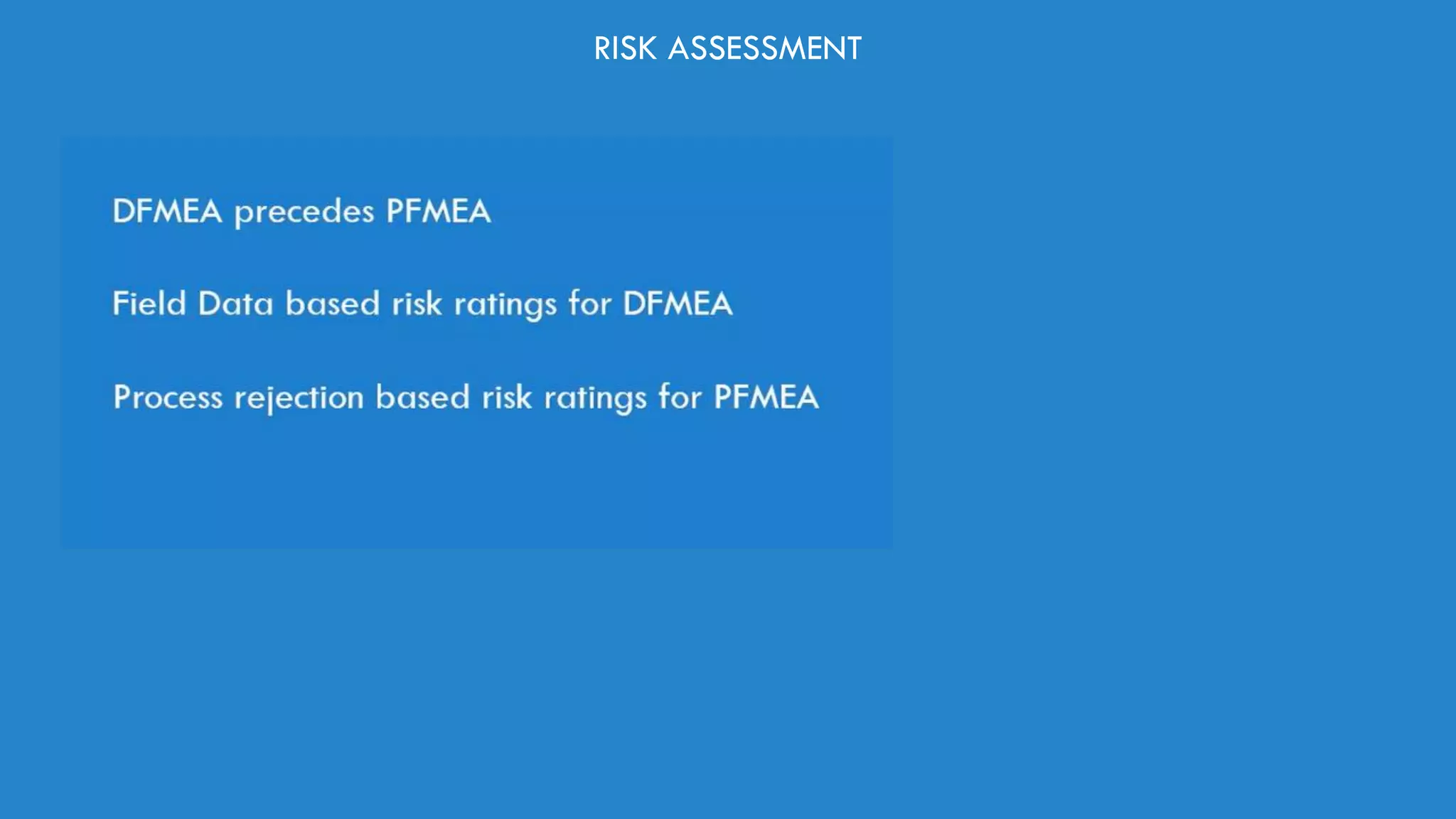 RISK ASSESSMENT

DFMEA precedes PFMEA

Field Data based risk ratings for DFMEA

Process rejection based risk ratings for PFMEA